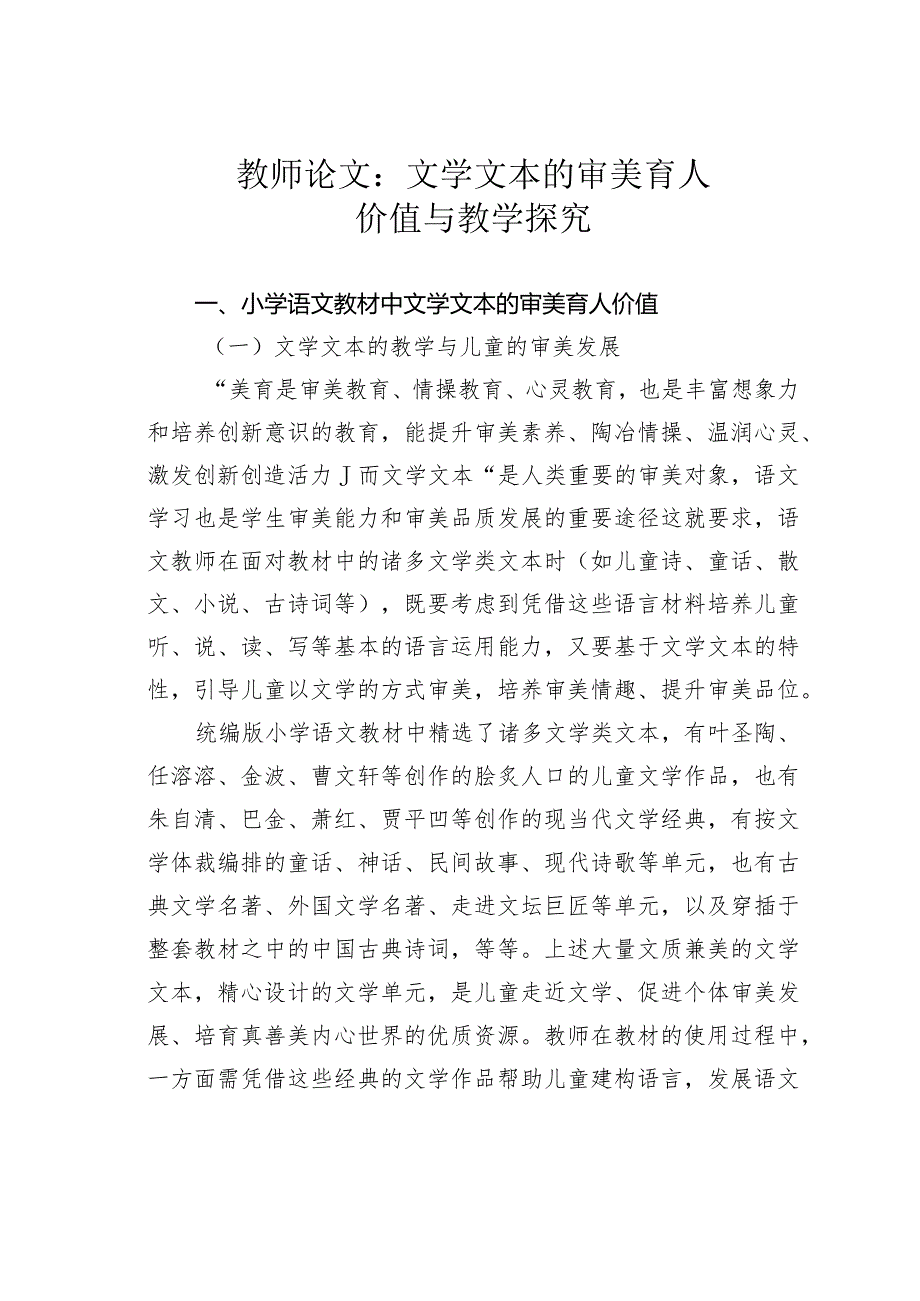 教师论文：文学文本的审美育人价值与教学探究

一、小学语文教材中文学文本的审美育人价值

（一）文学文本的教学与儿童的审美发展

“美育是审美教育、情操教育、心灵教育，也是丰富想象力和培养创新意识的教育，能提升审美素养、陶冶情操、温润心灵、激发创新创造活力J而文学文本“是人类重要的审美对象，语文学习也是学生审美能力和审美品质发展的重要途径这就要求，语文教师在面对教材中的诸多文学类文本时（如儿童诗、童话、散文、小说、古诗词等），既要考虑到凭借这些语言材料培养儿童听、说、读、写等基本的语言运用能力，又要基于文学文本的特性，引导儿童以文学的方式审美，培养审美情趣、提升审美品位。

统编版小学语文教材中精选了诸多文学类文本，有叶圣陶、任溶溶、金波、曹文轩等创作的脍炙人口的儿童文学作品，也有朱自清、巴金、萧红、贾平凹等创作的现当代文学经典，有按文学体裁编排的童话、神话、民间故事、现代诗歌等单元，也有古典文学名著、外国文学名著、走进文坛巨匠等单元，以及穿插于整套教材之中的中国古典诗词，等等。上述大量文质兼美的文学文本，精心设计的文学单元，是儿童走近文学、促进个体审美发展、培育真善美内心世界的优质资源。教师在教材的使用过程中，一方面需凭借这些经典的文学作品帮助儿童建构语言，发展语文